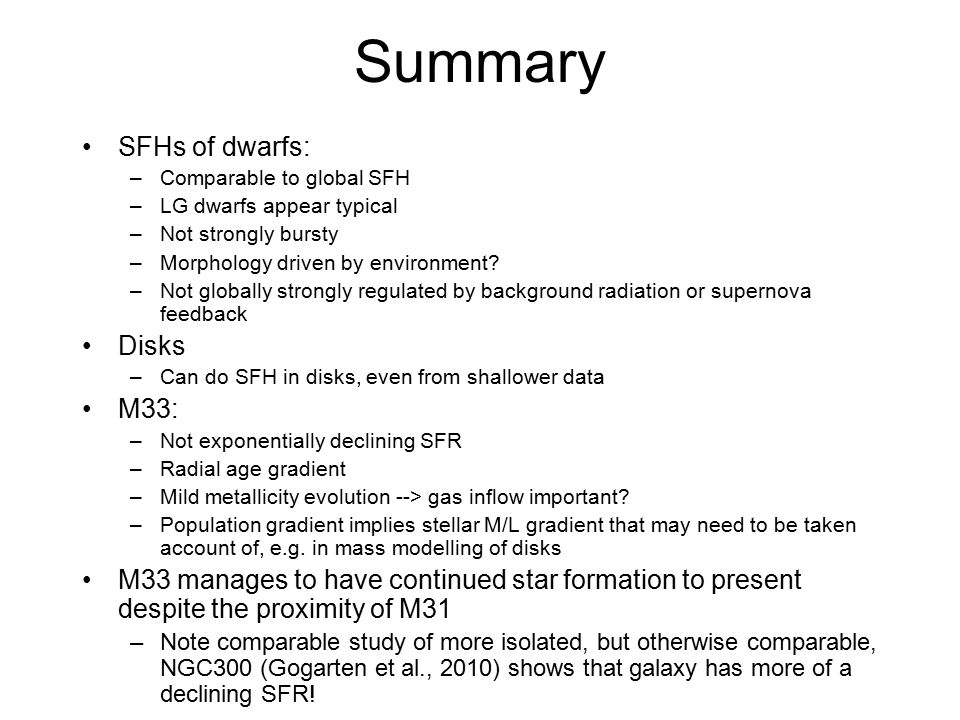 Summary

• SFHs of dwarfs:
– Comparable to global SFH
– LG dwarfs appear typical
– Not strongly bursty
– Morphology driven by environment?
– Not globally strongly regulated by background radiation or supernova feedback
• Disks
– Can do SFH in disks, even from shallower data
• M33:
– Not exponentially declining SFR
– Radial age gradient
– Mild metallicity evolution --> gas inflow important?
– Population gradient implies stellar M/L gradient that may need to be taken account of, e.g. in mass modelling of disks
• M33 manages to have continued star formation to present despite the proximity of M31
– Note comparable study of more isolated, but otherwise comparable, NGC300 (Gogarten et al., 2010) shows that galaxy has more of a declining SFR!